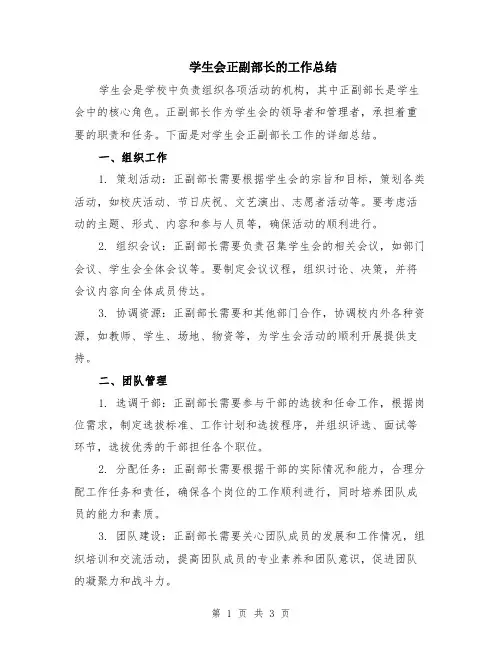 学生会正副部长的工作总结

学生会是学校中负责组织各项活动的机构，其中正副部长是学生会中的核心角色。正副部长作为学生会的领导者和管理者，承担着重要的职责和任务。下面是对学生会正副部长工作的详细总结。

一、组织工作

1. 策划活动：正副部长需要根据学生会的宗旨和目标，策划各类活动，如校庆活动、节日庆祝、文艺演出、志愿者活动等。要考虑活动的主题、形式、内容和参与人员等，确保活动的顺利进行。

2. 组织会议：正副部长需要负责召集学生会的相关会议，如部门会议、学生会全体会议等。要制定会议议程，组织讨论、决策，并将会议内容向全体成员传达。

3. 协调资源：正副部长需要和其他部门合作，协调校内外各种资源，如教师、学生、场地、物资等，为学生会活动的顺利开展提供支持。

二、团队管理

1. 选调干部：正副部长需要参与干部的选拔和任命工作，根据岗位需求，制定选拔标准、工作计划和选拔程序，并组织评选、面试等环节，选拔优秀的干部担任各个职位。

2. 分配任务：正副部长需要根据干部的实际情况和能力，合理分配工作任务和责任，确保各个岗位的工作顺利进行，同时培养团队成员的能力和素质。

3. 团队建设：正副部长需要关心团队成员的发展和工作情况，组织培训和交流活动，提高团队成员的专业素养和团队意识，促进团队的凝聚力和战斗力。

第 1 页 共 3 页